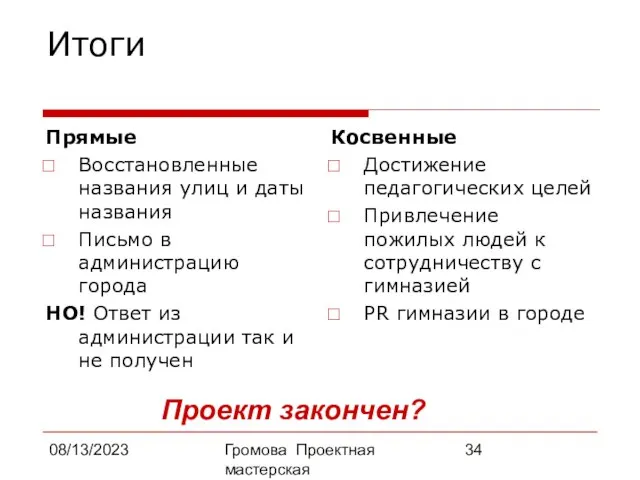 Итоги

Прямые
□ Восстановленные названия улиц и даты названия
□ Письмо в администрацию города
НО! Ответ из администрации так и не получен

Косвенные
□ Достижение педагогических целей
□ Привлечение пожилых людей к сотрудничеству с гимназией
□ PR гимназии в городе

Проект закончен?

08/13/2023
Громова Проектная мастерская
34